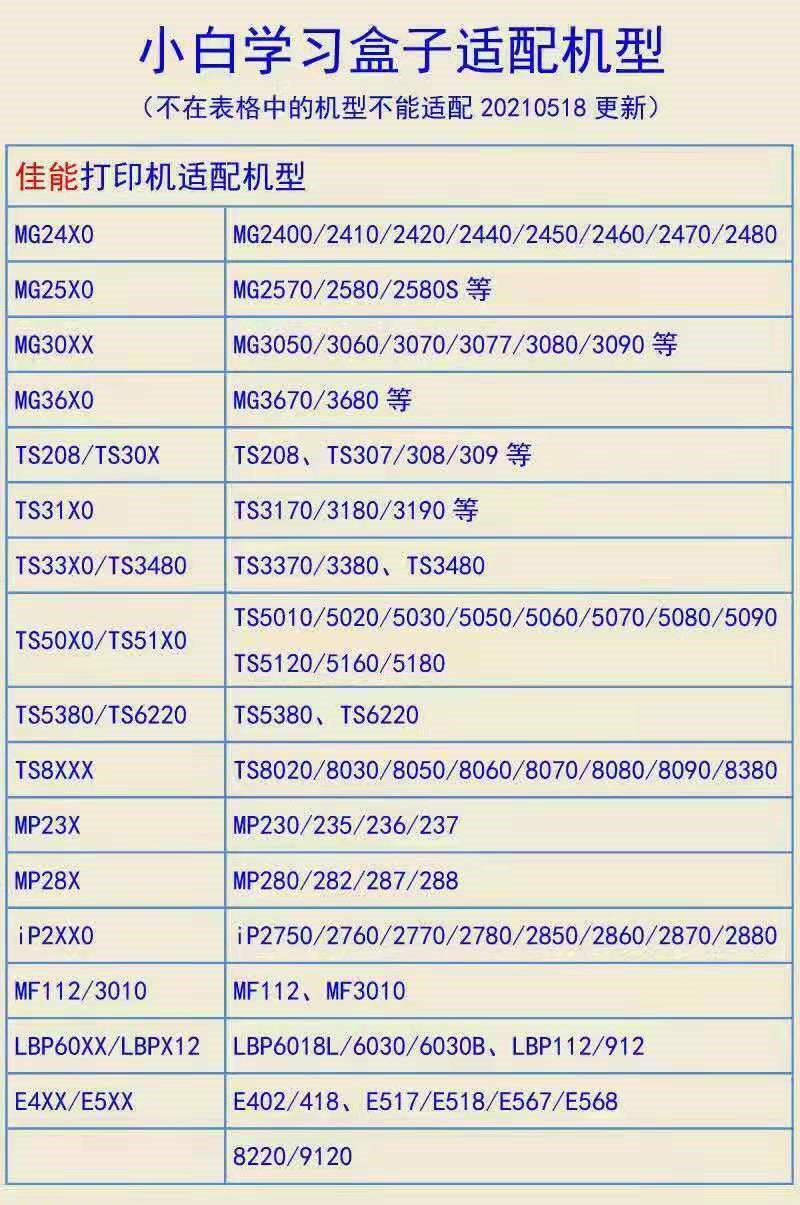 小白学习盒子适配机型

(不在表格中的机型不能适配20210518更新)

| 佳能打印机适配机型 | |
|---|---|
| MG24X0 | MG2400/2410/2420/2440/2450/2460/2470/2480 |
| MG25X0 | MG2570/2580/2580S等 |
| MG30XX | MG3050/3060/3070/3077/3080/3090等 |
| MG36X0 | MG3670/3680等 |
| TS208/TS30X | TS208、TS307/308/309等 |
| TS31X0 | TS3170/3180/3190等 |
| TS33X0/TS3480 | TS3370/3380、TS3480 |
| TS50X0/TS51X0 | TS5010/5020/5030/5050/5060/5070/5080/5090 TS5120/5160/5180 |
| TS5380/TS6220 | TS5380、TS6220 |
| TS8XXX | TS8020/8030/8050/8060/8070/8080/8090/8380 |
| MP23X | MP230/235/236/237 |
| MP28X | MP280/282/287/288 |
| iP2XX0 | iP2750/2760/2770/2780/2850/2860/2870/2880 |
| MF112/3010 | MF112、MF3010 |
| LBP60XX/LBPX12 | LBP6018L/6030/6030B、LBP112/912 |
| E4XX/E5XX | E402/418、E517/E518/E567/E568 |
| | 8220/9120 |